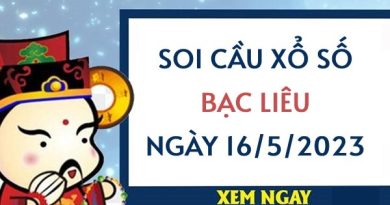 SOI CẦU XỔ SỐ
BẠC LIÊU
NGÀY 16/5/2023
XEM NGAY